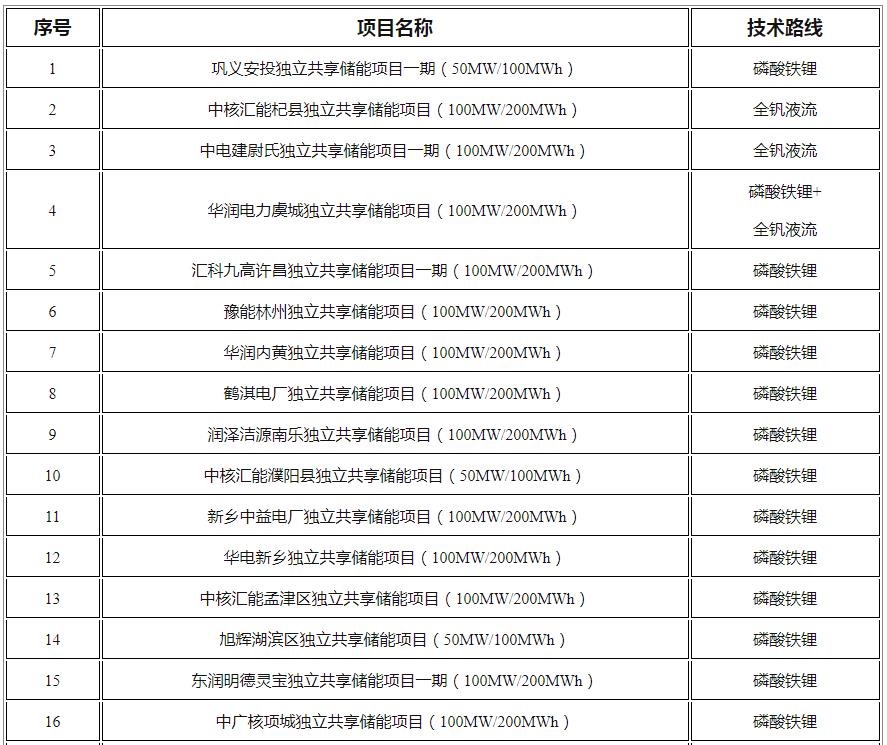 | 序号 | 项目名称 | 技术路线 |
|---|---|---|
| 1 | 巩义安投独立共享储能项目一期（50MW/100MWh） | 磷酸铁锂 |
| 2 | 中核汇能杞县独立共享储能项目（100MW/200MWh） | 全钒液流 |
| 3 | 中电建尉氏独立共享储能项目一期（100MW/200MWh） | 全钒液流 |
| 4 | 华润电力虞城独立共享储能项目（100MW/200MWh） | 磷酸铁锂+ 全钒液流 |
| 5 | 汇科九高许昌独立共享储能项目一期（100MW/200MWh） | 磷酸铁锂 |
| 6 | 豫能林州独立共享储能项目（100MW/200MWh） | 磷酸铁锂 |
| 7 | 华润内黄独立共享储能项目（100MW/200MWh） | 磷酸铁锂 |
| 8 | 鹤淇电厂独立共享储能项目（100MW/200MWh） | 磷酸铁锂 |
| 9 | 润泽洁源南乐独立共享储能项目（100MW/200MWh） | 磷酸铁锂 |
| 10 | 中核汇能濮阳县独立共享储能项目（50MW/100MWh） | 磷酸铁锂 |
| 11 | 新乡中益电厂独立共享储能项目（100MW/200MWh） | 磷酸铁锂 |
| 12 | 华电新乡独立共享储能项目（100MW/200MWh） | 磷酸铁锂 |
| 13 | 中核汇能孟津区独立共享储能项目（100MW/200MWh） | 磷酸铁锂 |
| 14 | 旭辉湖滨区独立共享储能项目（50MW/100MWh） | 磷酸铁锂 |
| 15 | 东润明德灵宝独立共享储能项目一期（100MW/200MWh） | 磷酸铁锂 |
| 16 | 中广核项城独立共享储能项目（100MW/200MWh） | 磷酸铁锂 |